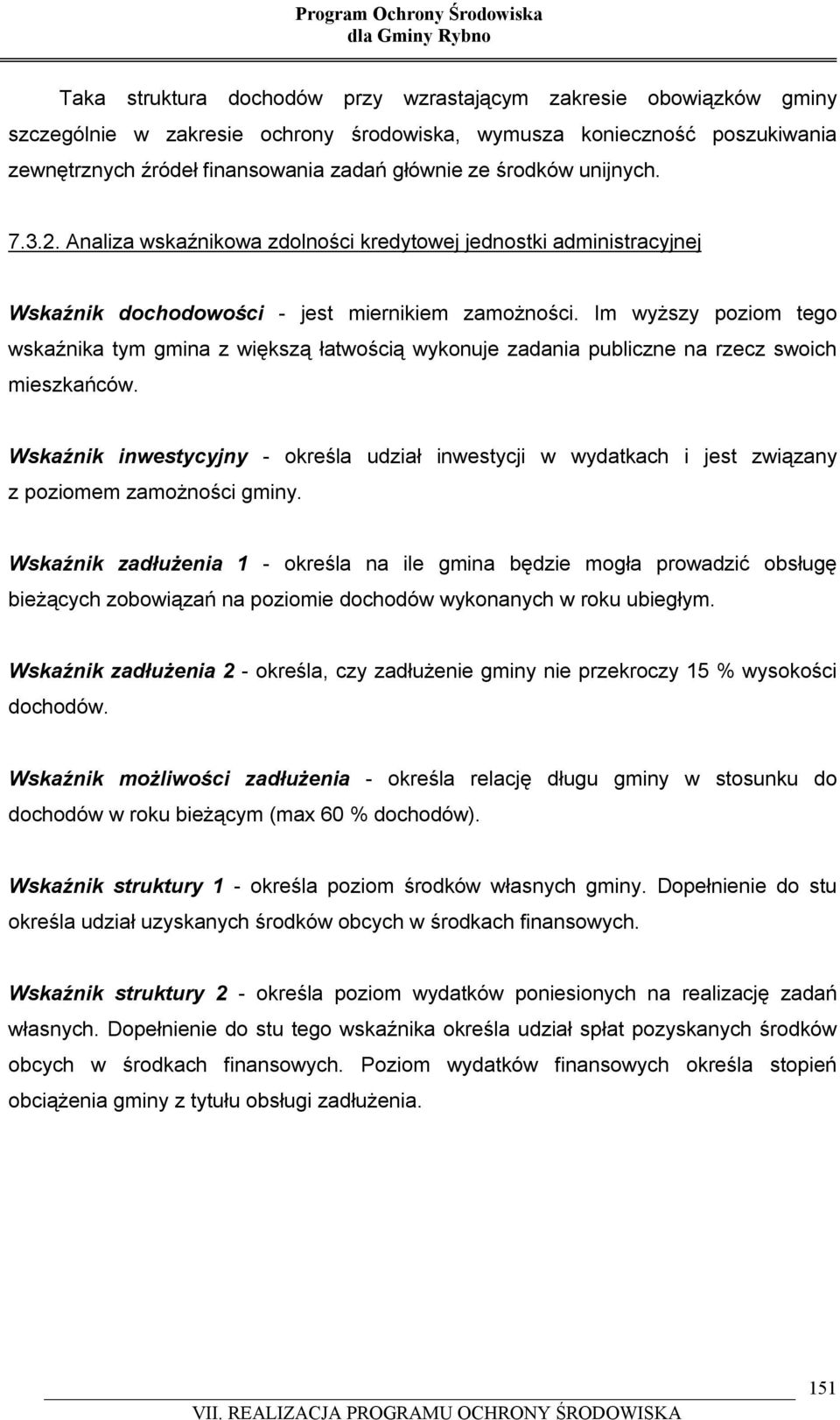 Program Ochrony Środowiska
dla Gminy Rybno

Taka struktura dochodów przy wzrastającym zakresie obowiązków gminy szczególnie w zakresie ochrony środowiska, wymusza konieczność poszukiwania zewnętrznych źródeł finansowania zadań głównie ze środków unijnych.

7.3.2. Analiza wskaźnikowa zdolności kredytowej jednostki administracyjnej

Wskaźnik dochodowości - jest miernikiem zamożności. Im wyższy poziom tego wskaźnika tym gmina z większą łatwością wykonuje zadania publiczne na rzecz swoich mieszkańców.

Wskaźnik inwestycyjny - określa udział inwestycji w wydatkach i jest związany z poziomem zamożności gminy.

Wskaźnik zadłużenia 1 - określa na ile gmina będzie mogła prowadzić obsługę bieżących zobowiązań na poziomie dochodów wykonanych w roku ubiegłym.

Wskaźnik zadłużenia 2 - określa, czy zadłużenie gminy nie przekroczy 15 % wysokości dochodów.

Wskaźnik możliwości zadłużenia - określa relację długu gminy w stosunku do dochodów w roku bieżącym (max 60 % dochodów).

Wskaźnik struktury 1 - określa poziom środków własnych gminy. Dopełnienie do stu określa udział uzyskanych środków obcych w środkach finansowych.

Wskaźnik struktury 2 - określa poziom wydatków poniesionych na realizację zadań własnych. Dopełnienie do stu tego wskaźnika określa udział spłat pozyskanych środków obcych w środkach finansowych. Poziom wydatków finansowych określa stopień obciążenia gminy z tytułu obsługi zadłużenia.

151

VII. REALIZACJA PROGRAMU OCHRONY ŚRODOWISKA